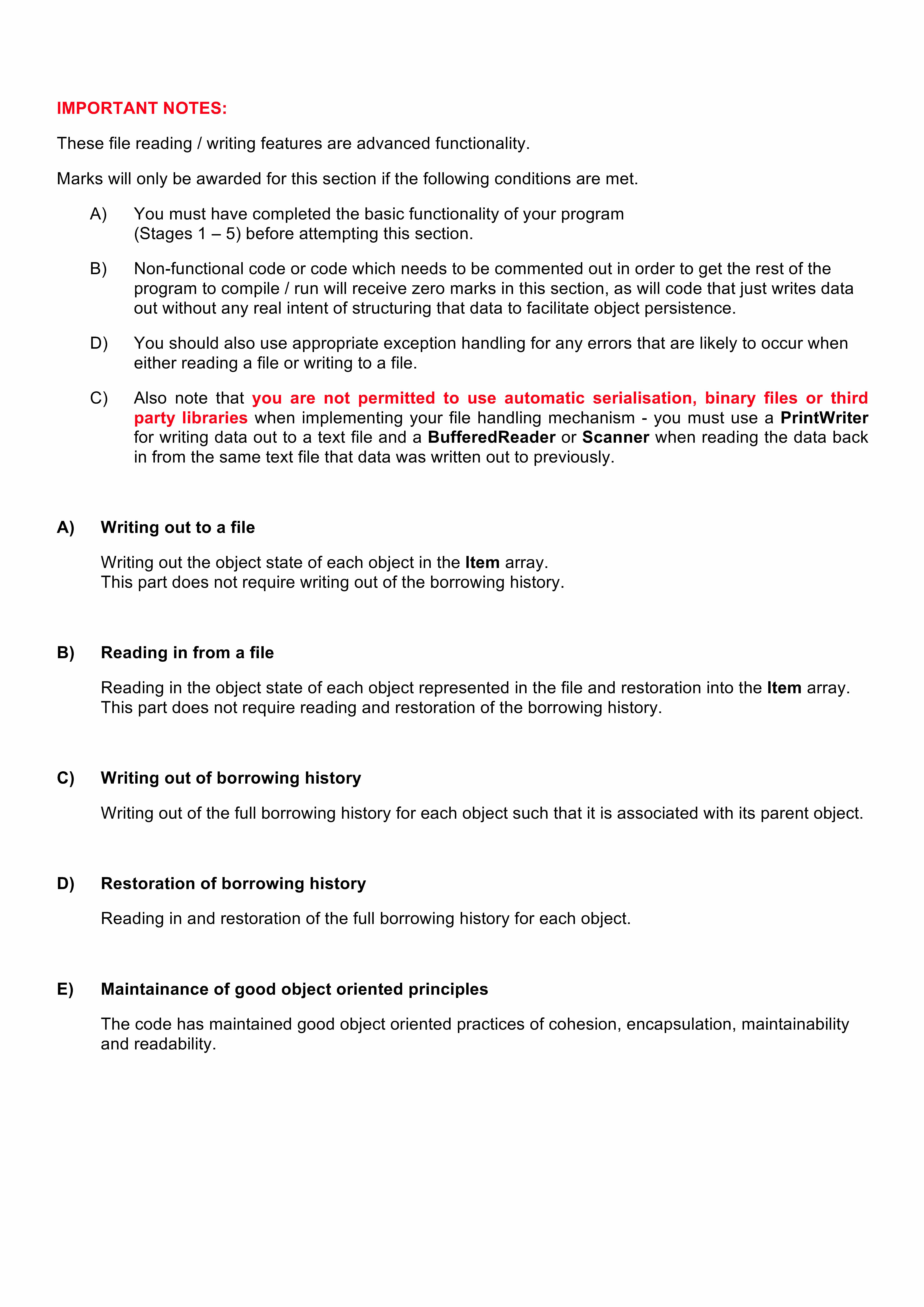 IMPORTANT NOTES:

These file reading / writing features are advanced functionality.

Marks will only be awarded for this section if the following conditions are met.

A) You must have completed the basic functionality of your program (Stages 1 – 5) before attempting this section.

B) Non-functional code or code which needs to be commented out in order to get the rest of the program to compile / run will receive zero marks in this section, as will code that just writes data out without any real intent of structuring that data to facilitate object persistence.

D) You should also use appropriate exception handling for any errors that are likely to occur when either reading a file or writing to a file.

C) Also note that you are not permitted to use automatic serialisation, binary files or third party libraries when implementing your file handling mechanism - you must use a PrintWriter for writing data out to a text file and a BufferedReader or Scanner when reading the data back in from the same text file that data was written out to previously.

A) Writing out to a file

Writing out the object state of each object in the Item array.
This part does not require writing out of the borrowing history.

B) Reading in from a file

Reading in the object state of each object represented in the file and restoration into the Item array.
This part does not require reading and restoration of the borrowing history.

C) Writing out of borrowing history

Writing out of the full borrowing history for each object such that it is associated with its parent object.

D) Restoration of borrowing history

Reading in and restoration of the full borrowing history for each object.

E) Maintainance of good object oriented principles

The code has maintained good object oriented practices of cohesion, encapsulation, maintainability and readability.